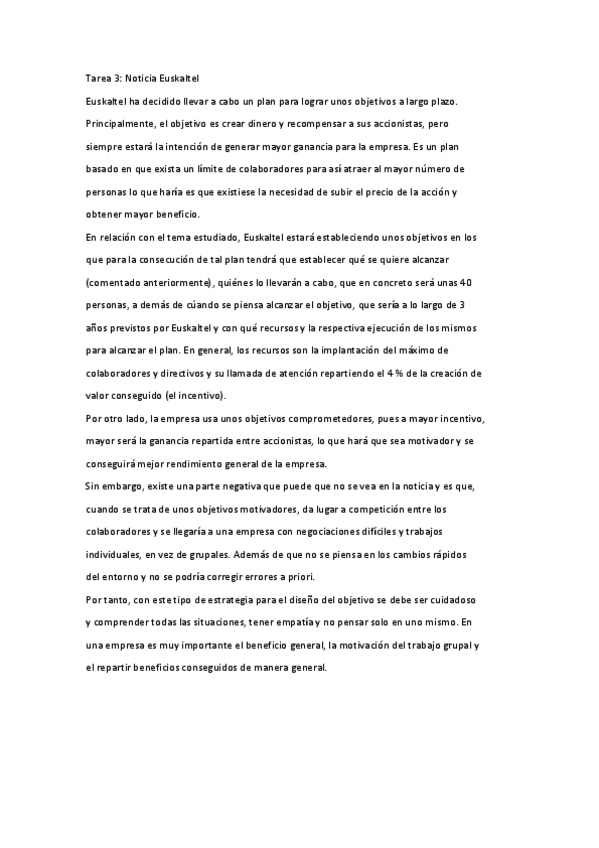 Tarea 3: Noticia Euskaltel

Euskaltel ha decidido llevar a cabo un plan para lograr unos objetivos a largo plazo. Principalmente, el objetivo es crear dinero y recompensar a sus accionistas, pero siempre estará la intención de generar mayor ganancia para la empresa. Es un plan basado en que exista un límite de colaboradores para así atraer al mayor número de personas lo que haría es que existiese la necesidad de subir el precio de la acción y obtener mayor beneficio.

En relación con el tema estudiado, Euskaltel estará estableciendo unos objetivos en los que para la consecución de tal plan tendrá que establecer qué se quiere alcanzar (comentado anteriormente), quiénes lo llevarán a cabo, que en concreto será unas 40 personas, a demás de cúando se piensa alcanzar el objetivo, que sería a lo largo de 3 años previstos por Euskaltel y con qué recursos y la respectiva ejecución de los mismos para alcanzar el plan. En general, los recursos son la implantación del máximo de colaboradores y directivos y su llamada de atención repartiendo el 4 % de la creación de valor conseguido (el incentivo).

Por otro lado, la empresa usa unos objetivos comprometedores, pues a mayor incentivo, mayor será la ganancia repartida entre accionistas, lo que hará que sea motivador y se conseguirá mejor rendimiento general de la empresa.

Sin embargo, existe una parte negativa que puede que no se vea en la noticia y es que, cuando se trata de unos objetivos motivadores, da lugar a competición entre los colaboradores y se llegaría a una empresa con negociaciones difíciles y trabajos individuales, en vez de grupales. Además de que no se piensa en los cambios rápidos del entorno y no se podría corregir errores a priori.

Por tanto, con este tipo de estrategia para el diseño del objetivo se debe ser cuidadoso y comprender todas las situaciones, tener empatía y no pensar solo en uno mismo. En una empresa es muy importante el beneficio general, la motivación del trabajo grupal y el repartir beneficios conseguidos de manera general.